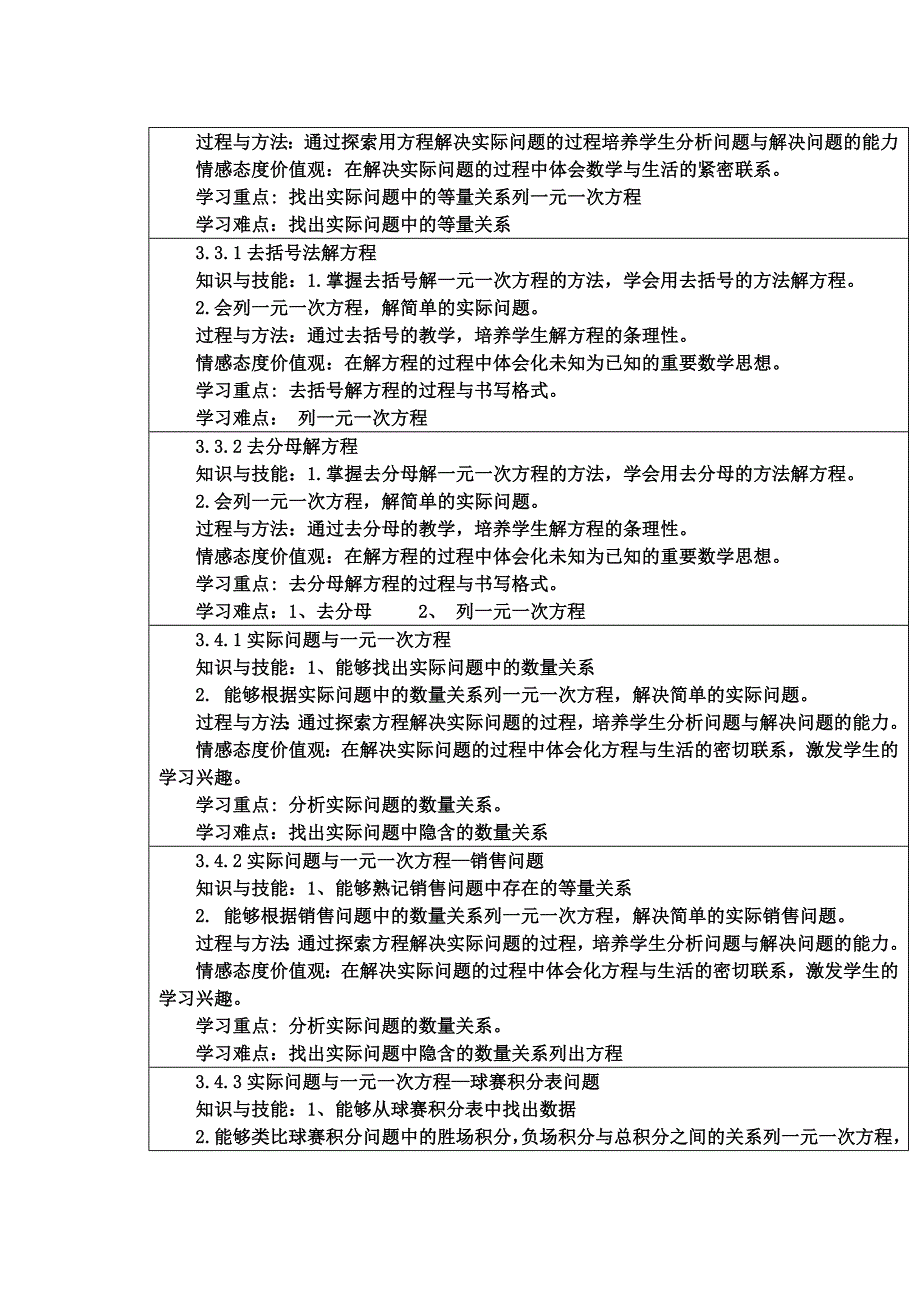 过程与方法：通过探索用方程解决实际问题的过程培养学生分析问题与解决问题的能力
情感态度价值观：在解决实际问题的过程中体会数学与生活的紧密联系。
学习重点：找出实际问题中的等量关系列一元一次方程
学习难点：找出实际问题中的等量关系

3.3.1 去括号法解方程
知识与技能：1.掌握去括号解一元一次方程的方法，学会用去括号的方法解方程。
2.会列一元一次方程，解简单的实际问题。
过程与方法：通过去括号的教学，培养学生解方程的条理性。
情感态度价值观：在解方程的过程中体会化未知为已知的重要数学思想。
学习重点：去括号解方程的过程与书写格式。
学习难点： 列一元一次方程

3.3.2 去分母解方程
知识与技能：1.掌握去分母解一元一次方程的方法，学会用去分母的方法解方程。
2.会列一元一次方程，解简单的实际问题。
过程与方法：通过去分母的教学，培养学生解方程的条理性。
情感态度价值观：在解方程的过程中体会化未知为已知的重要数学思想。
学习重点：去分母解方程的过程与书写格式。
学习难点：1、去分母 2、 列一元一次方程

3.4.1 实际问题与一元一次方程
知识与技能：1、能够找出实际问题中的数量关系
2. 能够根据实际问题中的数量关系列一元一次方程，解决简单的实际问题。
过程与方法:通过探索方程解决实际问题的过程，培养学生分析问题与解决问题的能力。
情感态度价值观：在解决实际问题的过程中体会化方程与生活的密切联系，激发学生的学习兴趣。
学习重点：分析实际问题的数量关系。
学习难点：找出实际问题中隐含的数量关系

3.4.2 实际问题与一元一次方程—销售问题
知识与技能：1、能够熟记销售问题中存在的等量关系
2. 能够根据销售问题中的数量关系列一元一次方程，解决简单的实际销售问题。
过程与方法:通过探索方程解决实际问题的过程，培养学生分析问题与解决问题的能力。
情感态度价值观：在解决实际问题的过程中体会化方程与生活的密切联系，激发学生的学习兴趣。
学习重点：分析实际问题的数量关系。
学习难点：找出实际问题中隐含的数量关系列出方程

3.4.3 实际问题与一元一次方程—球赛积分表问题
知识与技能：1、能够从球赛积分表中找出数据
2.能够类比球赛积分问题中的胜场积分，负场积分与总积分之间的关系列一元一次方程，